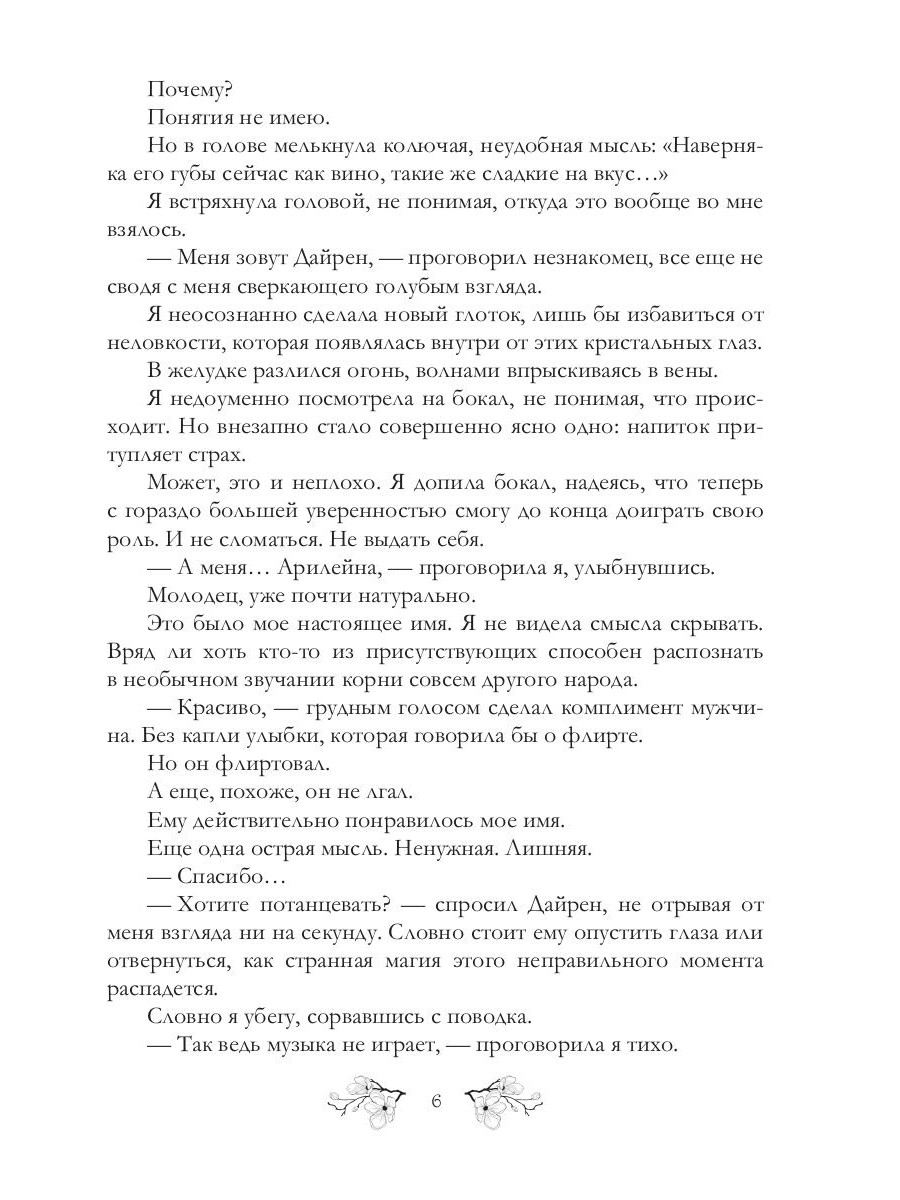 Почему?

Понятия не имею.

Но в голове мелькнула колючая, неудобная мысль: «Наверняка его губы сейчас как вино, такие же сладкие на вкус…»

Я встряхнула головой, не понимая, откуда это вообще во мне взялось.

— Меня зовут Дайрен, — проговорил незнакомец, все еще не сводя с меня сверкающего голубым взгляда.

Я неосознанно сделала новый глоток, лишь бы избавиться от неловкости, которая появлялась внутри от этих кристальных глаз.

В желудке разлился огонь, волнами впрыскиваясь в вены.

Я недоуменно посмотрела на бокал, не понимая, что происходит. Но внезапно стало совершенно ясно одно: напиток притупляет страх.

Может, это и неплохо. Я допила бокал, надеясь, что теперь с гораздо большей уверенностью смогу до конца доиграть свою роль. И не сломаться. Не выдать себя.

— А меня… Арилейна, — проговорила я, улыбнувшись.

Молодец, уже почти натурально.

Это было мое настоящее имя. Я не видела смысла скрывать. Вряд ли хоть кто-то из присутствующих способен распознать в необычном звучании корни совсем другого народа.

— Красиво, — грудным голосом сделал комплимент мужчина. Без капли улыбки, которая говорила бы о флирте.

Но он флиртовал.

А еще, похоже, он не лгал.

Ему действительно понравилось мое имя.

Еще одна острая мысль. Ненужная. Лишняя.

— Спасибо…

— Хотите потанцевать? — спросил Дайрен, не отрывая от меня взгляда ни на секунду. Словно стоит ему опустить глаза или отвернуться, как странная магия этого неправильного момента распадется.

Словно я убегу, сорвавшись с поводка.

— Так ведь музыка не играет, — проговорила я тихо.

6